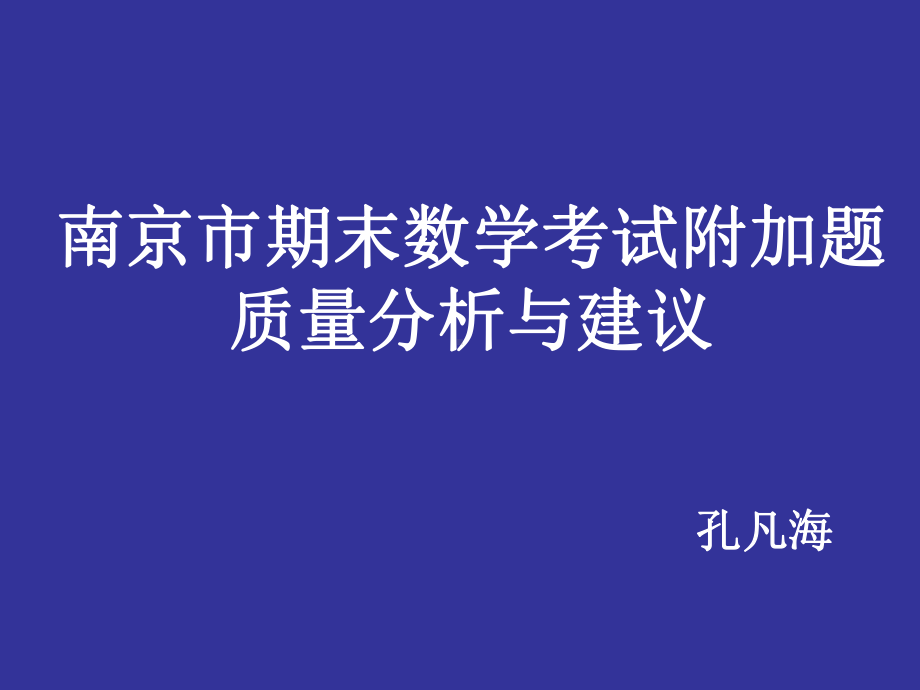 南京市期末数学考试附加题质量分析与建议

孔凡海